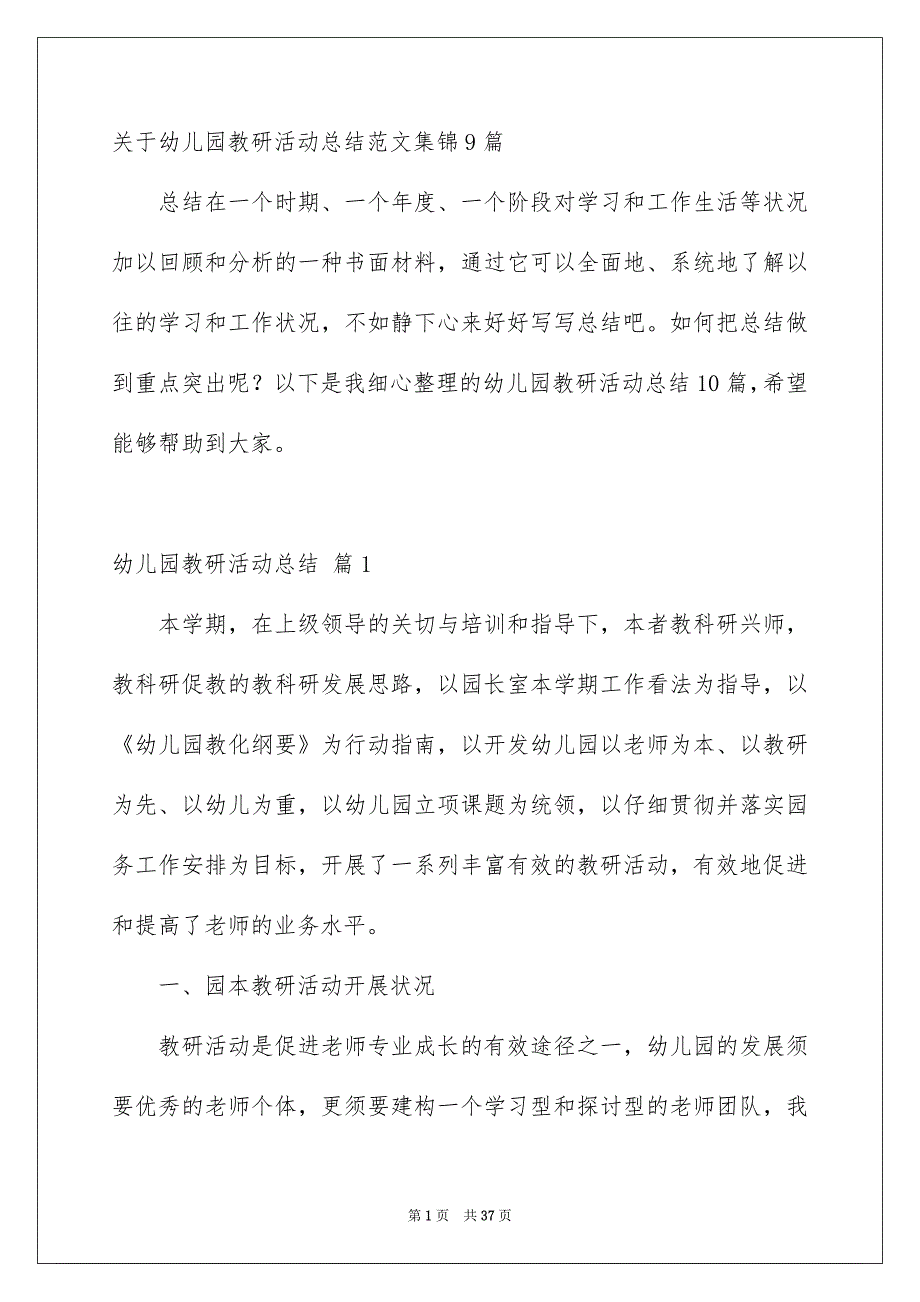 关于幼儿园教研活动总结范文集锦9篇

总结在一个时期、一个年度、一个阶段对学习和工作生活等状况加以回顾和分析的一种书面材料，通过它可以全面地、系统地了解以往的学习和工作状况，不如静下心来好好写写总结吧。如何把总结做到重点突出呢？以下是我细心整理的幼儿园教研活动总结10篇，希望能够帮助到大家。

幼儿园教研活动总结 篇1

本学期，在上级领导的关切与培训和指导下，本者教科研兴师，教科研促教的教科研发展思路，以园长室本学期工作看法为指导，以《幼儿园教化纲要》为行动指南，以开发幼儿园以老师为本、以教研为先、以幼儿为重，以幼儿园立项课题为统领，以仔细贯彻并落实园务工作安排为目标，开展了一系列丰富有效的教研活动，有效地促进和提高了老师的业务水平。

一、园本教研活动开展状况

教研活动是促进老师专业成长的有效途径之一，幼儿园的发展须要优秀的老师个体，更须要建构一个学习型和探讨型的老师团队，我

第1页 共37页